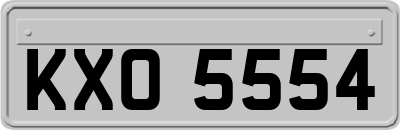 KXO 5554